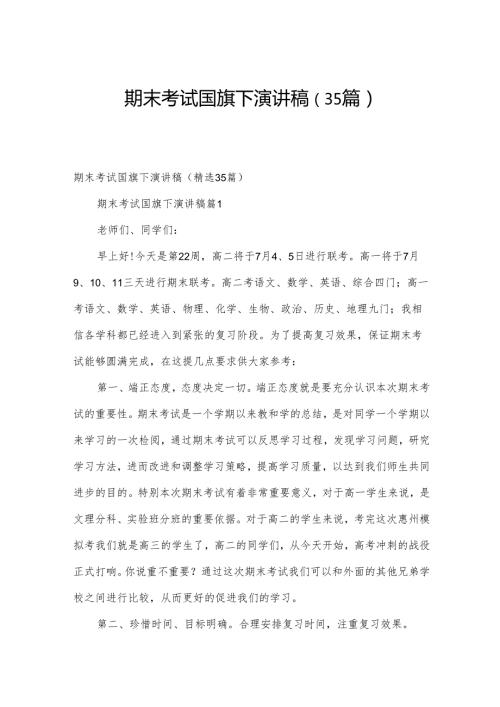 期末考试国旗下演讲稿（35篇）

期末考试国旗下演讲稿（精选35篇）

期末考试国旗下演讲稿篇1

老师们、同学们：

早上好！今天是第22周，高二将于7月4、5日进行联考。高一将于7月9、10、11三天进行期末联考。高二考语文、数学、英语、综合四门；高一考语文、数学、英语、物理、化学、生物、政治、历史、地理九门；我相信各学科都已经进入到紧张的复习阶段。为了提高复习效果，保证期末考试能够圆满完成，在这提几点要求供大家参考：

第一、端正态度，态度决定一切。端正态度就是要充分认识本次期末考试的重要性。期末考试是一个学期以来教和学的总结，是对同学一个学期以来学习的一次检阅，通过期末考试可以反思学习过程，发现学习问题，研究学习方法，进而改进和调整学习策略，提高学习质量，以达到我们师生共同进步的目的。特别本次期末考试有着非常重要意义，对于高一学生来说，是文理分科、实验班分班的重要依据。对于高二的学生来说，考完这次惠州模拟考我们就是高三的学生了，高二的同学们，从今天开始，高考冲刺的战役正式打响。你说重不重要？通过这次期末考试我们可以和外面的其他兄弟学校之间进行比较，从而更好的促进我们的学习。

第二、珍惜时间、目标明确。合理安排复习时间，注重复习效果。